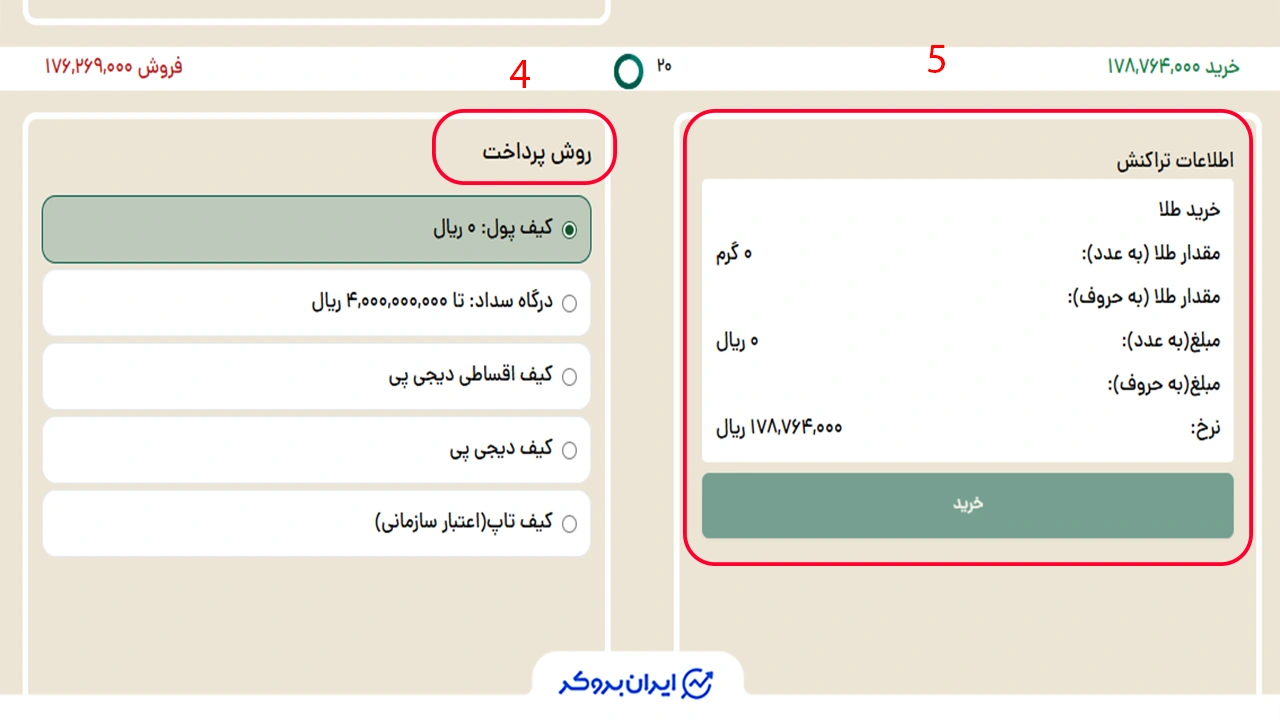 خرید ۱۷۸,۷۶۴,۰۰۰
5
۲۰
4
فروش ۱۷۶,۲۶۹,۰۰۰

اطلاعات تراکنش
خرید طلا
مقدار طلا (به عدد): ۰ گرم
مقدار طلا (به حروف):
مبلغ(به عدد): ۰ ریال
مبلغ(به حروف):
نرخ: ۱۷۸,۷۶۴,۰۰۰ ریال
خرید

روش پرداخت
کیف پول: ۰ ریال
درگاه سداد: تا ۴,۰۰۰,۰۰۰,۰۰۰ ریال
کیف اقساطی دیجی پی
کیف دیجی پی
کیف تاپ(اعتبار سازمانی)

ایران بروکر